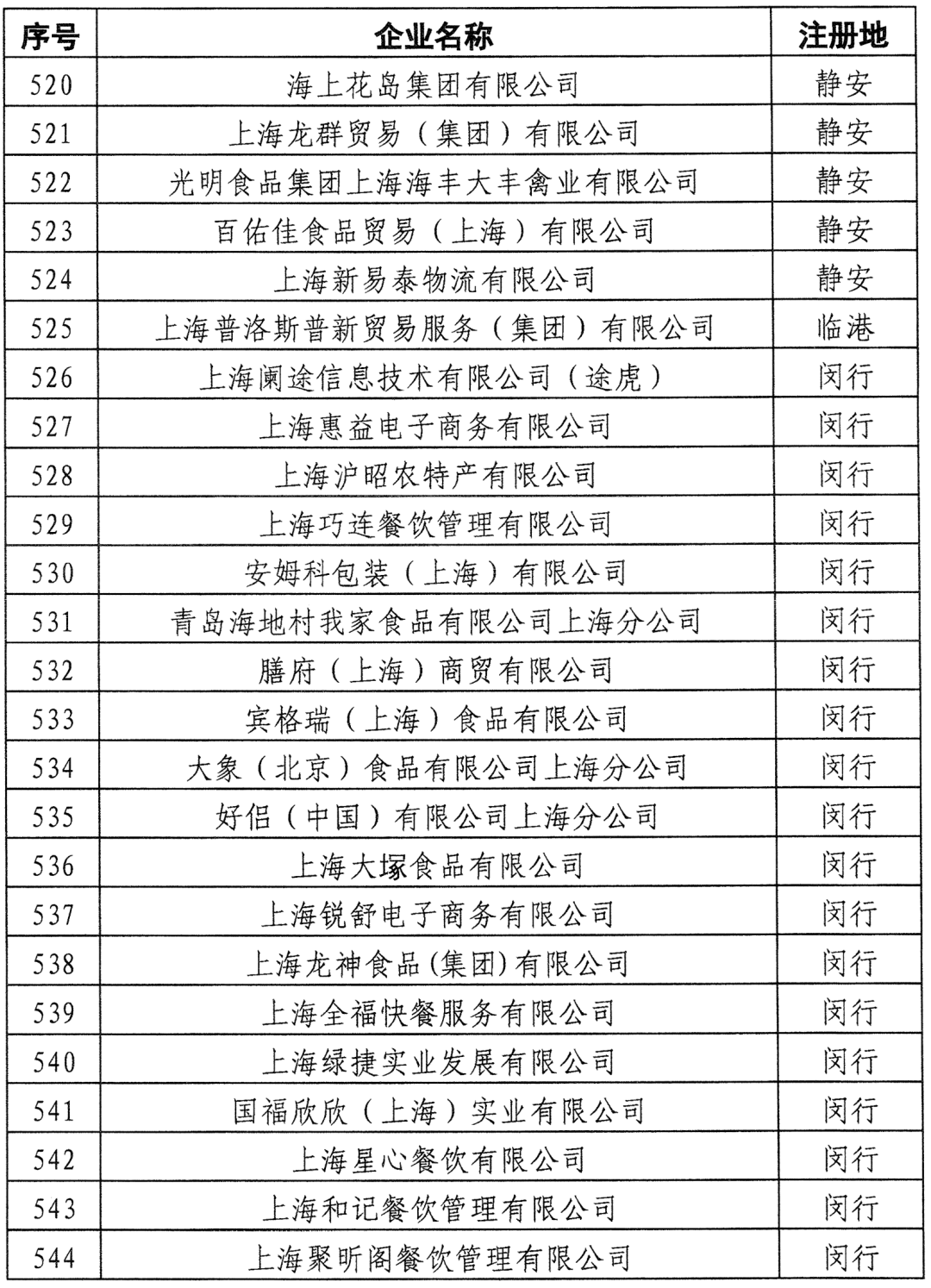 | 序号 | 企业名称 | 注册地 |
|---|---|---|
| 520 | 海上花岛集团有限公司 | 静安 |
| 521 | 上海龙群贸易（集团）有限公司 | 静安 |
| 522 | 光明食品集团上海海丰大丰禽业有限公司 | 静安 |
| 523 | 百佑佳食品贸易（上海）有限公司 | 静安 |
| 524 | 上海新易泰物流有限公司 | 静安 |
| 525 | 上海普洛斯普新贸易服务（集团）有限公司 | 临港 |
| 526 | 上海阑途信息技术有限公司（途虎） | 闵行 |
| 527 | 上海惠益电子商务有限公司 | 闵行 |
| 528 | 上海沪昭农特产有限公司 | 闵行 |
| 529 | 上海巧连餐饮管理有限公司 | 闵行 |
| 530 | 安姆科包装（上海）有限公司 | 闵行 |
| 531 | 青岛海地村我家食品有限公司上海分公司 | 闵行 |
| 532 | 膳府（上海）商贸有限公司 | 闵行 |
| 533 | 宾格瑞（上海）食品有限公司 | 闵行 |
| 534 | 大象（北京）食品有限公司上海分公司 | 闵行 |
| 535 | 好侣（中国）有限公司上海分公司 | 闵行 |
| 536 | 上海大塚食品有限公司 | 闵行 |
| 537 | 上海锐舒电子商务有限公司 | 闵行 |
| 538 | 上海龙神食品(集团)有限公司 | 闵行 |
| 539 | 上海全福快餐服务有限公司 | 闵行 |
| 540 | 上海绿捷实业发展有限公司 | 闵行 |
| 541 | 国福欣欣（上海）实业有限公司 | 闵行 |
| 542 | 上海星心餐饮有限公司 | 闵行 |
| 543 | 上海和记餐饮管理有限公司 | 闵行 |
| 544 | 上海聚昕阁餐饮管理有限公司 | 闵行 |